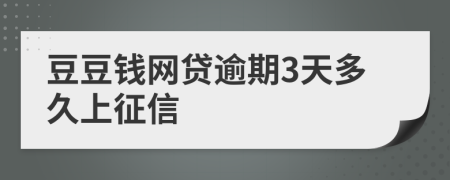 豆豆钱网贷逾期3天多久上征信